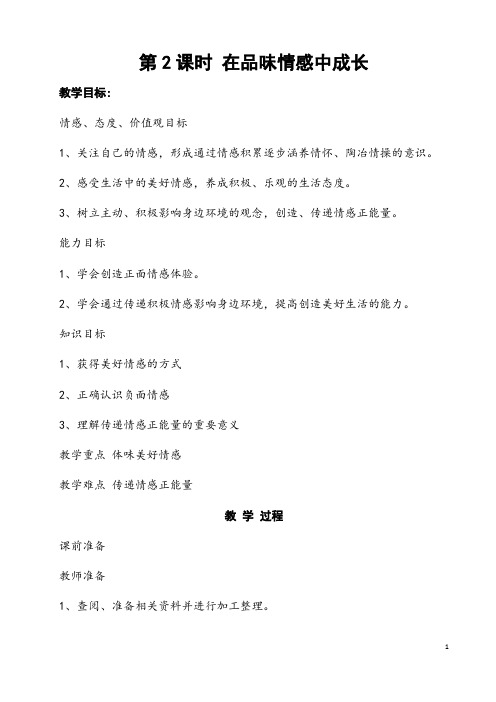 第 2 课时 在品味情感中成长

教学目标:

情感、态度、价值观目标

1、关注自己的情感，形成通过情感积累逐步涵养情怀、陶冶情操的意识。

2、感受生活中的美好情感，养成积极、乐观的生活态度。

3、树立主动、积极影响身边环境的观念，创造、传递情感正能量。

能力目标

1、学会创造正面情感体验。

2、学会通过传递积极情感影响身边环境，提高创造美好生活的能力。

知识目标

1、获得美好情感的方式

2、正确认识负面情感

3、理解传递情感正能量的重要意义

教学重点 体味美好情感

教学难点 传递情感正能量

教 学 过程

课前准备

教师准备

1、查阅、准备相关资料并进行加工整理。

1